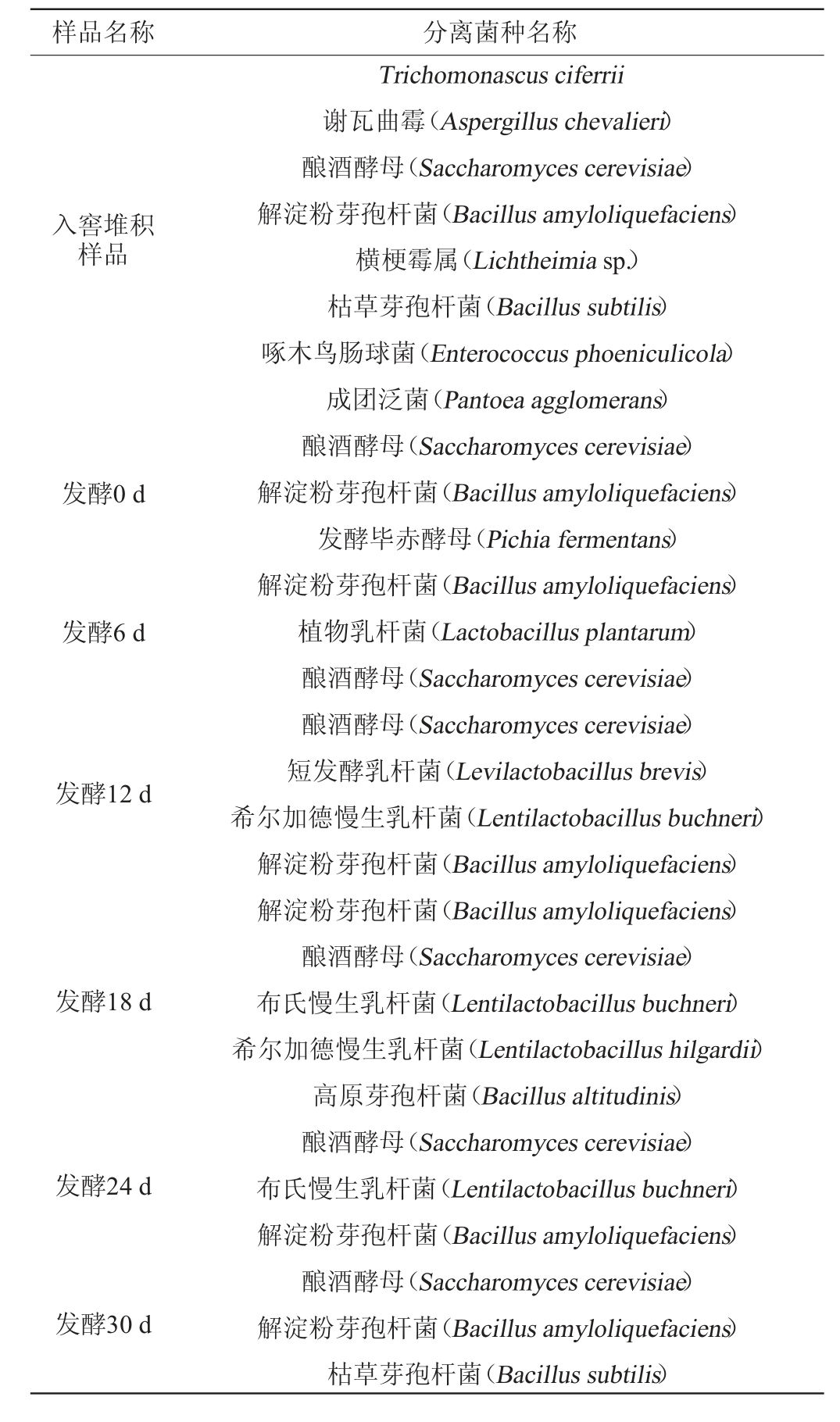 | 样品名称 | 分离菌种名称 |
|---|---|
| 入窖堆积样品 | Trichomonascus ciferrii |
| | 谢瓦曲霉（Aspergillus chevalieri） |
| | 酿酒酵母（Saccharomyces cerevisiae） |
| | 解淀粉芽孢杆菌（Bacillus amyloliquefaciens） |
| | 横梗霉属（Lichtheimia sp.） |
| | 枯草芽孢杆菌（Bacillus subtilis） |
| | 啄木鸟肠球菌（Enterococcus phoeniculicola） |
| | 成团泛菌（Pantoea agglomerans） |
| 发酵0 d | 酿酒酵母（Saccharomyces cerevisiae） |
| | 解淀粉芽孢杆菌（Bacillus amyloliquefaciens） |
| | 发酵毕赤酵母（Pichia fermentans） |
| 发酵6 d | 解淀粉芽孢杆菌（Bacillus amyloliquefaciens） |
| | 植物乳杆菌（Lactobacillus plantarum） |
| | 酿酒酵母（Saccharomyces cerevisiae） |
| 发酵12 d | 酿酒酵母（Saccharomyces cerevisiae） |
| | 短发酵乳杆菌（Levilactobacillus brevis） |
| | 希尔加德慢生乳杆菌（Lentilactobacillus buchneri） |
| | 解淀粉芽孢杆菌（Bacillus amyloliquefaciens） |
| 发酵18 d | 解淀粉芽孢杆菌（Bacillus amyloliquefaciens） |
| | 酿酒酵母（Saccharomyces cerevisiae） |
| | 布氏慢生乳杆菌（Lentilactobacillus buchneri） |
| | 希尔加德慢生乳杆菌（Lentilactobacillus hilgardii） |
| | 高原芽孢杆菌（Bacillus altitudinis） |
| 发酵24 d | 酿酒酵母（Saccharomyces cerevisiae） |
| | 布氏慢生乳杆菌（Lentilactobacillus buchneri） |
| | 解淀粉芽孢杆菌（Bacillus amyloliquefaciens） |
| 发酵30 d | 酿酒酵母（Saccharomyces cerevisiae） |
| | 解淀粉芽孢杆菌（Bacillus amyloliquefaciens） |
| | 枯草芽孢杆菌（Bacillus subtilis） |